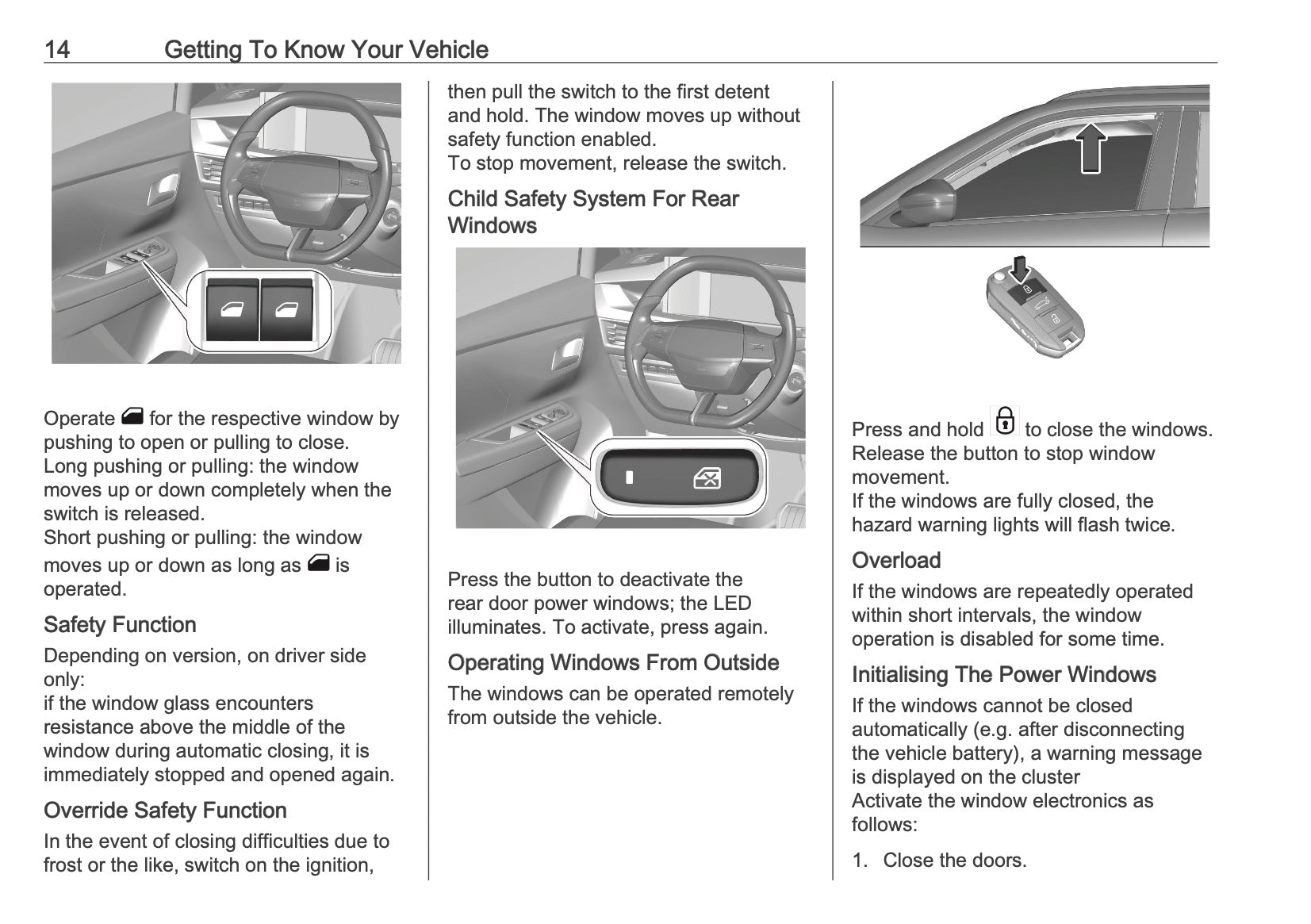 14 Getting To Know Your Vehicle

Operate for the respective window by pushing to open or pulling to close.
Long pushing or pulling: the window moves up or down completely when the switch is released.
Short pushing or pulling: the window moves up or down as long as is operated.

Safety Function

Depending on version, on driver side only:
if the window glass encounters resistance above the middle of the window during automatic closing, it is immediately stopped and opened again.

Override Safety Function

In the event of closing difficulties due to frost or the like, switch on the ignition, then pull the switch to the first detent and hold. The window moves up without safety function enabled.
To stop movement, release the switch.

Child Safety System For Rear Windows

Press the button to deactivate the rear door power windows; the LED illuminates. To activate, press again.

Operating Windows From Outside

The windows can be operated remotely from outside the vehicle.

Press and hold to close the windows. Release the button to stop window movement.
If the windows are fully closed, the hazard warning lights will flash twice.

Overload

If the windows are repeatedly operated within short intervals, the window operation is disabled for some time.

Initialising The Power Windows

If the windows cannot be closed automatically (e.g. after disconnecting the vehicle battery), a warning message is displayed on the cluster
Activate the window electronics as follows:

1. Close the doors.